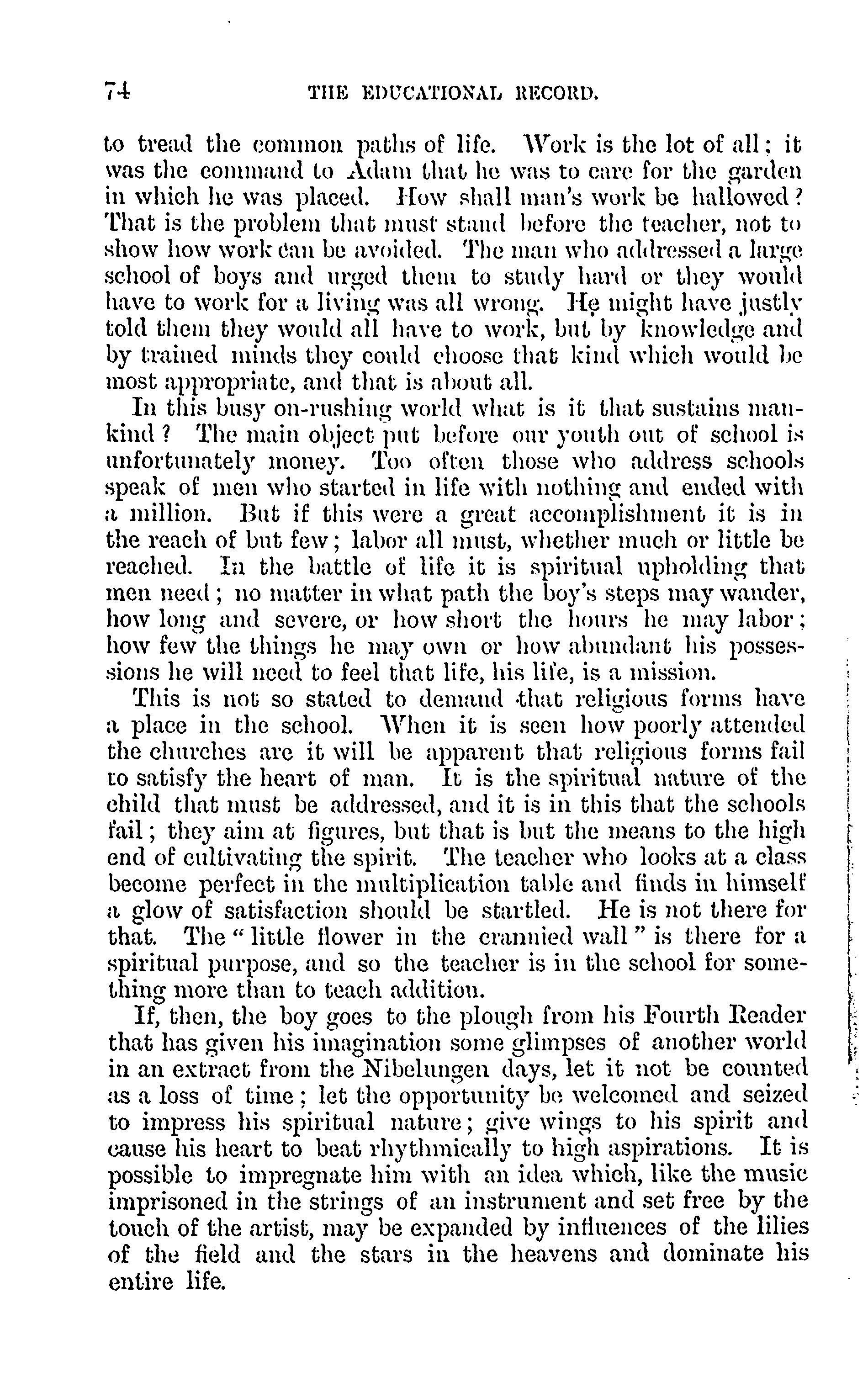 74 THE EDUCATIONAL RECORD.

to tread the common paths of life. Work is the lot of all; it was the command to Adam that he was to care for the garden in which he was placed. How shall man's work be hallowed? That is the problem that must stand before the teacher, not to show how work can be avoided. The man who addressed a large school of boys and urged them to study hard or they would have to work for a living was all wrong. He might have justly told them they would all have to work, but by knowledge and by trained minds they could choose that kind which would be most appropriate, and that is about all.

In this busy on-rushing world what is it that sustains mankind? The main object put before our youth out of school is unfortunately money. Too often those who address schools speak of men who started in life with nothing and ended with a million. But if this were a great accomplishment it is in the reach of but few; labor all must, whether much or little be reached. In the battle of life it is spiritual upholding that men need; no matter in what path the boy's steps may wander, how long and severe, or how short the hours he may labor; how few the things he may own or how abundant his possessions he will need to feel that life, his life, is a mission.

This is not so stated to demand that religious forms have a place in the school. When it is seen how poorly attended the churches are it will be apparent that religious forms fail to satisfy the heart of man. It is the spiritual nature of the child that must be addressed, and it is in this that the schools fail; they aim at figures, but that is but the means to the high end of cultivating the spirit. The teacher who looks at a class become perfect in the multiplication table and finds in himself a glow of satisfaction should be startled. He is not there for that. The "little flower in the crannied wall" is there for a spiritual purpose, and so the teacher is in the school for something more than to teach addition.

If, then, the boy goes to the plough from his Fourth Reader that has given his imagination some glimpses of another world in an extract from the Nibelungen days, let it not be counted as a loss of time; let the opportunity be welcomed and seized to impress his spiritual nature; give wings to his spirit and cause his heart to beat rhythmically to high aspirations. It is possible to impregnate him with an idea which, like the music imprisoned in the strings of an instrument and set free by the touch of the artist, may be expanded by influences of the lilies of the field and the stars in the heavens and dominate his entire life.